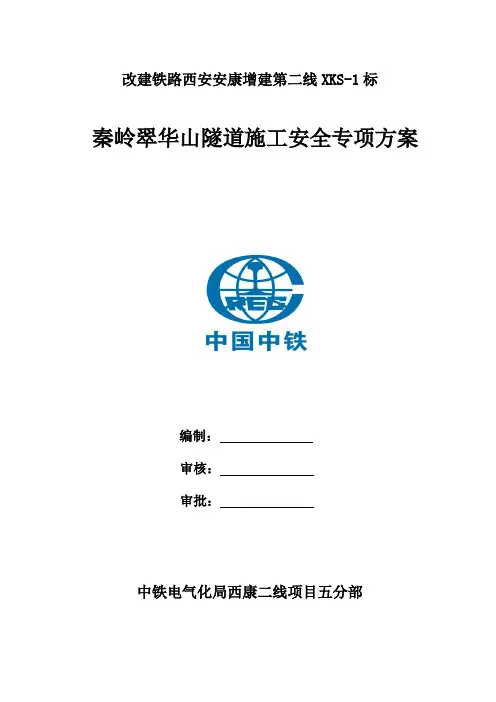 改建铁路西安安康增建第二线 XKS-1 标

秦岭翠华山隧道施工安全专项方案

CREC

中国中铁

编制：

审核：

审批：

中铁电气化局西康二线项目五分部